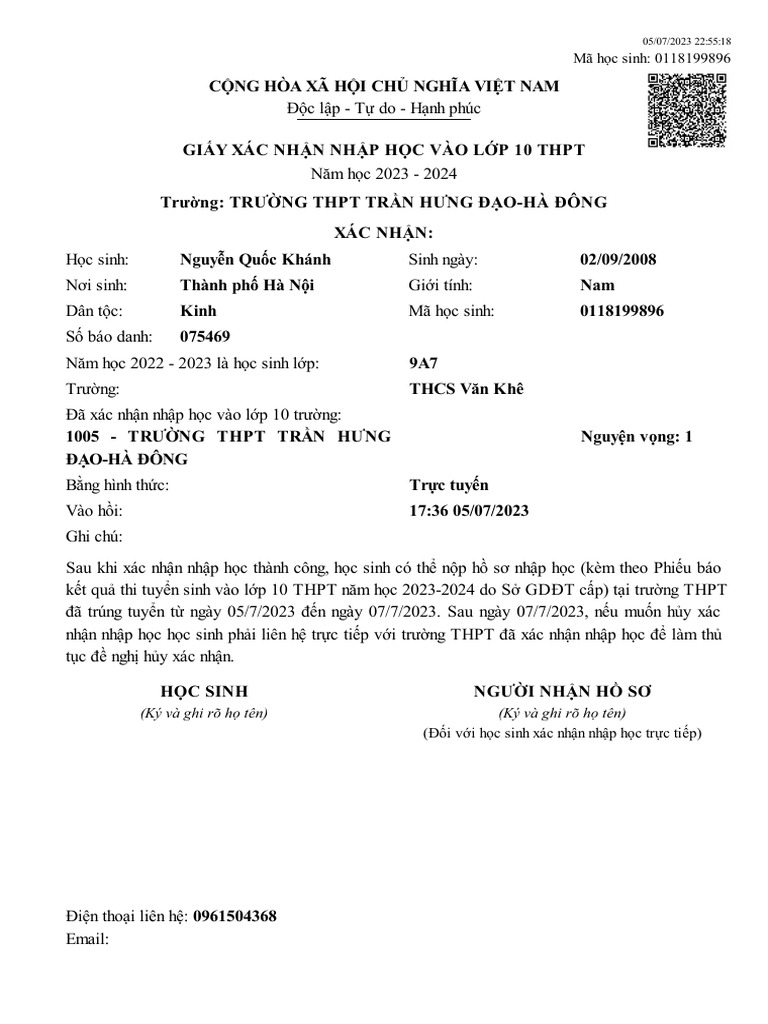 05/07/2023 22:55:18
Mã học sinh: 0118199896

CỘNG HÒA XÃ HỘI CHỦ NGHĨA VIỆT NAM
Độc lập - Tự do - Hạnh phúc

GIẤY XÁC NHẬN NHẬP HỌC VÀO LỚP 10 THPT
Năm học 2023 - 2024
Trường: TRƯỜNG THPT TRẦN HƯNG ĐẠO-HÀ ĐÔNG
XÁC NHẬN:

Học sinh: Nguyễn Quốc Khánh
Sinh ngày: 02/09/2008
Nơi sinh: Thành phố Hà Nội
Giới tính: Nam
Dân tộc: Kinh
Mã học sinh: 0118199896
Số báo danh: 075469
Năm học 2022 - 2023 là học sinh lớp: 9A7
Trường: THCS Văn Khê
Đã xác nhận nhập học vào lớp 10 trường:
1005 - TRƯỜNG THPT TRẦN HƯNG ĐẠO-HÀ ĐÔNG
Nguyện vọng: 1
Bằng hình thức: Trực tuyến
Vào hồi: 17:36 05/07/2023
Ghi chú:

Sau khi xác nhận nhập học thành công, học sinh có thể nộp hồ sơ nhập học (kèm theo Phiếu báo kết quả thi tuyển sinh vào lớp 10 THPT năm học 2023-2024 do Sở GDĐT cấp) tại trường THPT đã trúng tuyển từ ngày 05/7/2023 đến ngày 07/7/2023. Sau ngày 07/7/2023, nếu muốn hủy xác nhận nhập học học sinh phải liên hệ trực tiếp với trường THPT đã xác nhận nhập học để làm thủ tục đề nghị hủy xác nhận.

HỌC SINH
(Ký và ghi rõ họ tên)

NGƯỜI NHẬN HỒ SƠ
(Ký và ghi rõ họ tên)
(Đối với học sinh xác nhận nhập học trực tiếp)

Điện thoại liên hệ: 0961504368
Email: